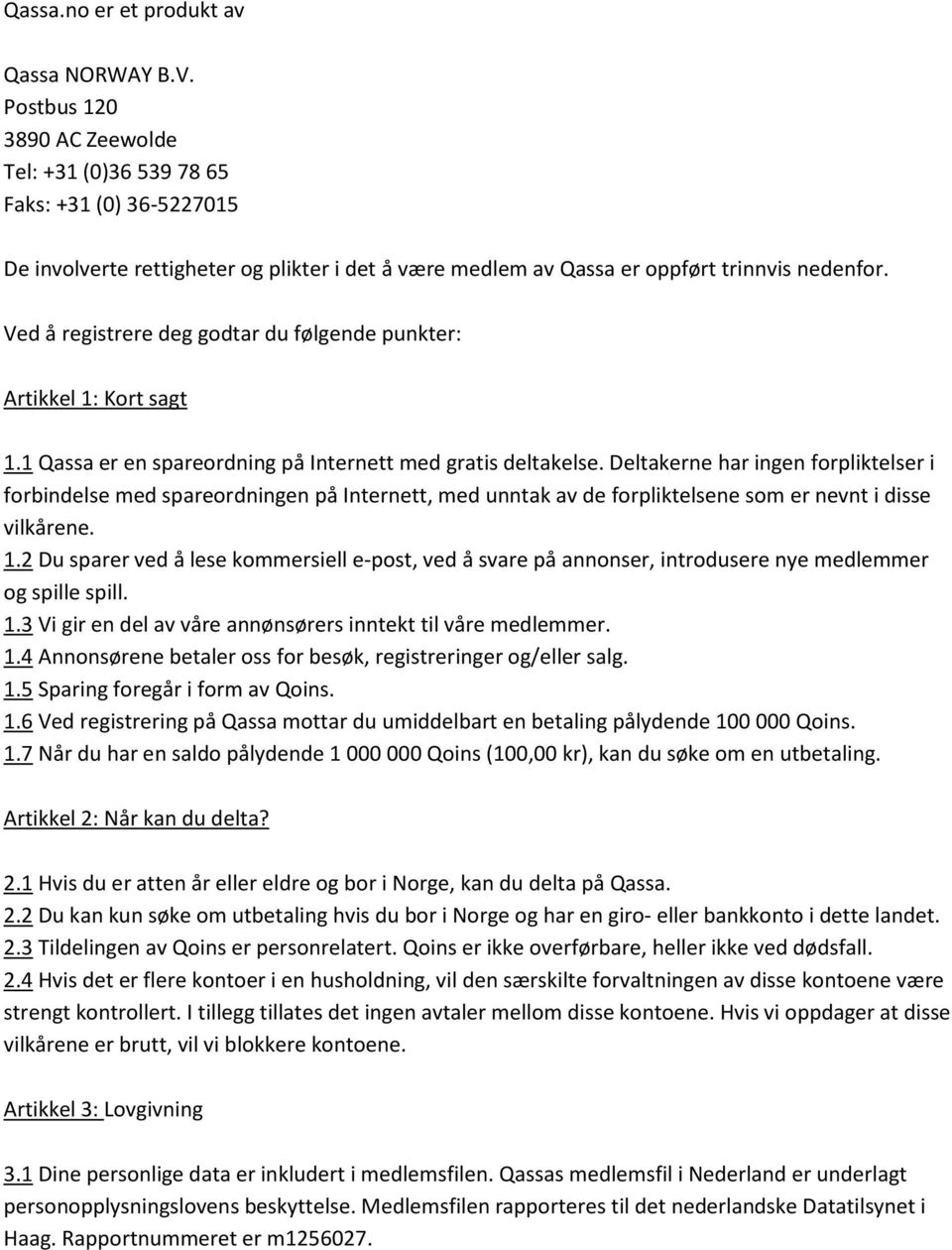 Qassa.no er et produkt av

Qassa NORWAY B.V.
Postbus 120
3890 AC Zeewolde
Tel: +31 (0)36 539 78 65
Faks: +31 (0) 36-5227015

De involverte rettigheter og plikter i det å være medlem av Qassa er oppført trinnvis nedenfor.

Ved å registrere deg godtar du følgende punkter:

Artikkel 1: Kort sagt

1.1 Qassa er en spareordning på Internett med gratis deltakelse. Deltakerne har ingen forpliktelser i forbindelse med spareordningen på Internett, med unntak av de forpliktelsene som er nevnt i disse vilkårene.
1.2 Du sparer ved å lese kommersiell e-post, ved å svare på annonser, introdusere nye medlemmer og spille spill.
1.3 Vi gir en del av våre annønsørers inntekt til våre medlemmer.
1.4 Annonsørene betaler oss for besøk, registreringer og/eller salg.
1.5 Sparing foregår i form av Qoins.
1.6 Ved registrering på Qassa mottar du umiddelbart en betaling pålydende 100 000 Qoins.
1.7 Når du har en saldo pålydende 1 000 000 Qoins (100,00 kr), kan du søke om en utbetaling.

Artikkel 2: Når kan du delta?

2.1 Hvis du er atten år eller eldre og bor i Norge, kan du delta på Qassa.
2.2 Du kan kun søke om utbetaling hvis du bor i Norge og har en giro- eller bankkonto i dette landet.
2.3 Tildelingen av Qoins er personrelatert. Qoins er ikke overførbare, heller ikke ved dødsfall.
2.4 Hvis det er flere kontoer i en husholdning, vil den særskilte forvaltningen av disse kontoene være strengt kontrollert. I tillegg tillates det ingen avtaler mellom disse kontoene. Hvis vi oppdager at disse vilkårene er brutt, vil vi blokkere kontoene.

Artikkel 3: Lovgivning

3.1 Dine personlige data er inkludert i medlemsfilen. Qassas medlemsfil i Nederland er underlagt personopplysningslovens beskyttelse. Medlemsfilen rapporteres til det nederlandske Datatilsynet i Haag. Rapportnummeret er m1256027.